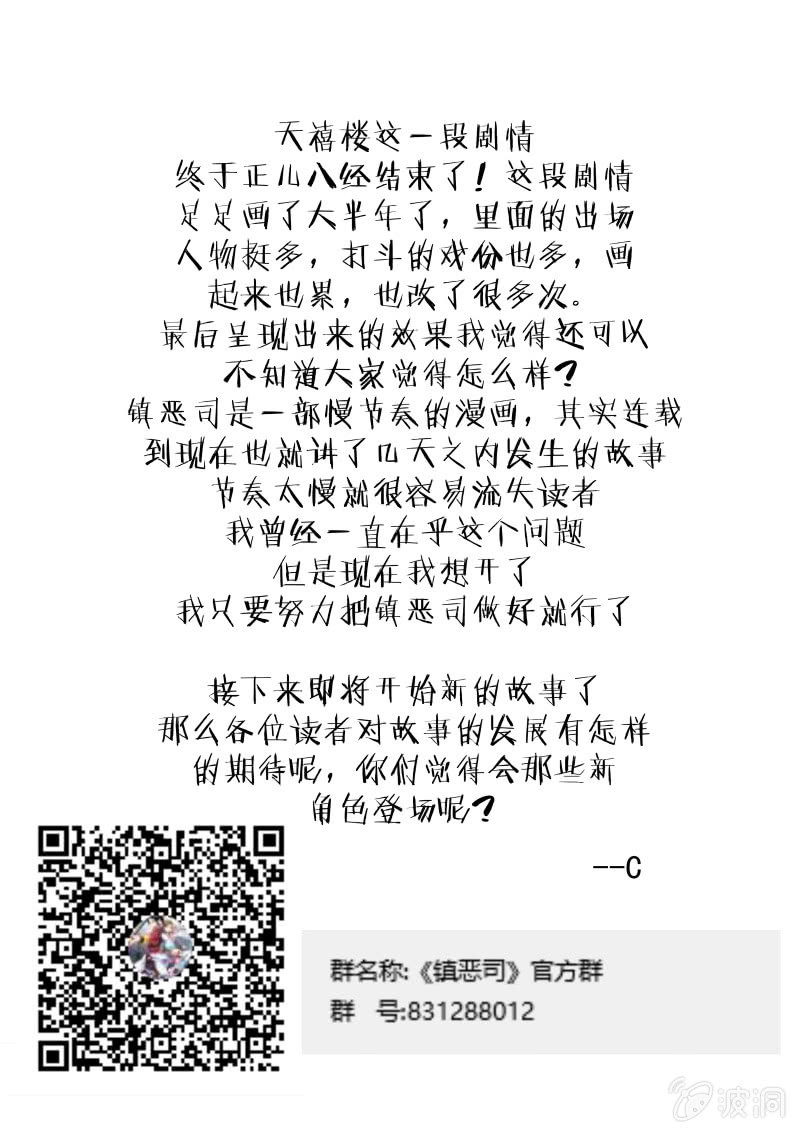 天禧楼这一段剧情
终于正儿八经结束了！这段剧情
足足画了大半年了，里面的出场
人物挺多，打斗的戏份也多，画
起来也累，也改了很多次。
最后呈现出来的效果我觉得还可以
不知道大家觉得怎么样？
镇恶司是一部慢节奏的漫画，其实连载
到现在也就讲了几天之内发生的故事
节奏太慢就很容易流失读者
我曾经一直在乎这个问题
但是现在我想开了
我只要努力把镇恶司做好就行了

接下来即将开始新的故事了
那么各位读者对故事的发展有怎样
的期待呢，你们觉得会那些新
角色登场呢？

--C

群名称:《镇恶司》官方群
群 号:831288012

波洞